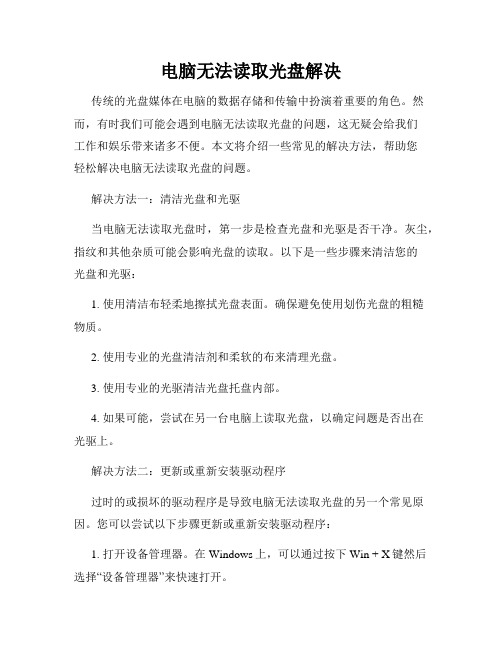 电脑无法读取光盘解决

传统的光盘媒体在电脑的数据存储和传输中扮演着重要的角色。然而，有时我们可能会遇到电脑无法读取光盘的问题，这无疑会给我们工作和娱乐带来诸多不便。本文将介绍一些常见的解决方法，帮助您轻松解决电脑无法读取光盘的问题。

解决方法一：清洁光盘和光驱

当电脑无法读取光盘时，第一步是检查光盘和光驱是否干净。灰尘，指纹和其他杂质可能会影响光盘的读取。以下是一些步骤来清洁您的光盘和光驱：

1. 使用清洁布轻柔地擦拭光盘表面。确保避免使用划伤光盘的粗糙物质。

2. 使用专业的光盘清洁剂和柔软的布来清理光盘。

3. 使用专业的光驱清洁光盘托盘内部。

4. 如果可能，尝试在另一台电脑上读取光盘，以确定问题是否出在光驱上。

解决方法二：更新或重新安装驱动程序

过时的或损坏的驱动程序是导致电脑无法读取光盘的另一个常见原因。您可以尝试以下步骤更新或重新安装驱动程序：

1. 打开设备管理器。在 Windows 上，可以通过按下 Win + X 键然后选择“设备管理器”来快速打开。